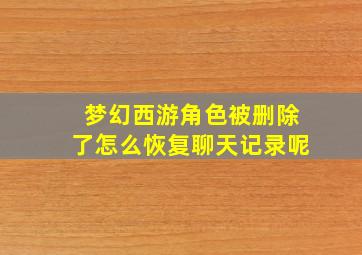 梦幻西游角色被删除了怎么恢复聊天记录呢